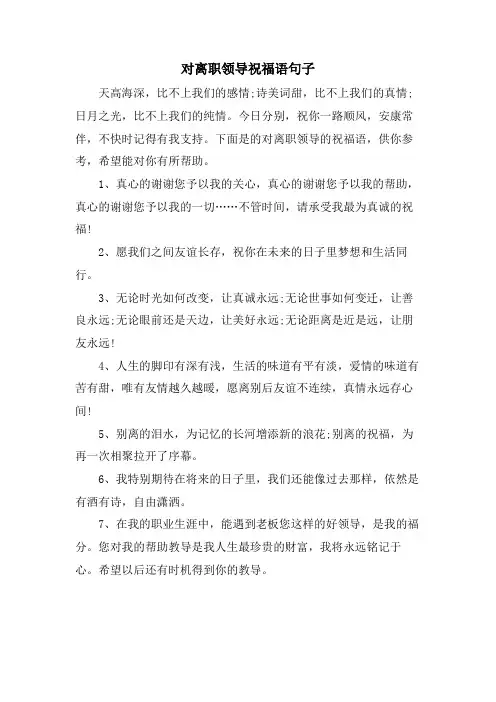 对离职领导祝福语句子

天高海深，比不上我们的感情;诗美词甜，比不上我们的真情;日月之光，比不上我们的纯情。今日分别，祝你一路顺风，安康常伴，不快时记得有我支持。下面是的对离职领导的祝福语，供你参考，希望能对你有所帮助。

1、真心的谢谢您予以我的关心，真心的谢谢您予以我的帮助，真心的谢谢您予以我的一切……不管时间，请承受我最为真诚的祝福!

2、愿我们之间友谊长存，祝你在未来的日子里梦想和生活同行。

3、无论时光如何改变，让真诚永远;无论世事如何变迁，让善良永远;无论眼前还是天边，让美好永远;无论距离是近是远，让朋友永远!

4、人生的脚印有深有浅，生活的味道有平有淡，爱情的味道有苦有甜，唯有友情越久越暖，愿离别后友谊不连续，真情永远存心间!

5、别离的泪水，为记忆的长河增添新的浪花;别离的祝福，为再一次相聚拉开了序幕。

6、我特别期待在将来的日子里，我们还能像过去那样，依然是有酒有诗，自由潇洒。

7、在我的职业生涯中，能遇到老板您这样的好领导，是我的福分。您对我的帮助教导是我人生最珍贵的财富，我将永远铭记于心。希望以后还有时机得到你的教导。